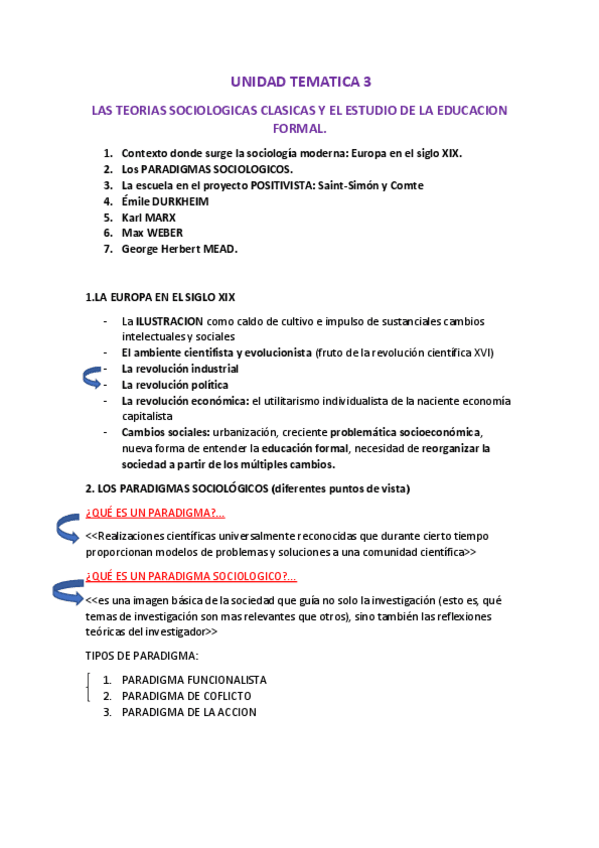 UNIDAD TEMATICA 3

LAS TEORIAS SOCIOLOGICAS CLASICAS Y EL ESTUDIO DE LA EDUCACION FORMAL.

1. Contexto donde surge la sociología moderna: Europa en el siglo XIX.
2. Los PARADIGMAS SOCIOLOGICOS.
3. La escuela en el proyecto POSITIVISTA: Saint-Simón y Comte
4. Émile DURKHEIM
5. Karl MARX
6. Max WEBER
7. George Herbert MEAD.

1.LA EUROPA EN EL SIGLO XIX

- La ILUSTRACION como caldo de cultivo e impulso de sustanciales cambios intelectuales y sociales
- El ambiente cientifista y evolucionista (fruto de la revolución científica XVI)
- La revolución industrial
- La revolución política
- La revolución económica: el utilitarismo individualista de la naciente economía capitalista
- Cambios sociales: urbanización, creciente problemática socioeconómica, nueva forma de entender la educación formal, necesidad de reorganizar la sociedad a partir de los múltiples cambios.

2. LOS PARADIGMAS SOCIOLÓGICOS (diferentes puntos de vista)

¿QUÉ ES UN PARADIGMA?...

<<Realizaciones científicas universalmente reconocidas que durante cierto tiempo proporcionan modelos de problemas y soluciones a una comunidad científica>>

¿QUÉ ES UN PARADIGMA SOCIOLOGICO?...

<<es una imagen básica de la sociedad que guía no solo la investigación (esto es, qué temas de investigación son mas relevantes que otros), sino también las reflexiones teóricas del investigador>>

TIPOS DE PARADIGMA:

1. PARADIGMA FUNCIONALISTA
2. PARADIGMA DE COFLICTO
3. PARADIGMA DE LA ACCION